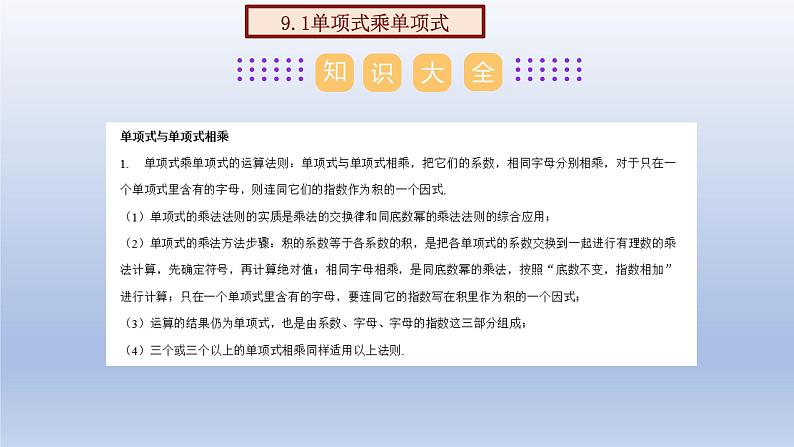 9.1单项式乘单项式

知 识 大 全

单项式与单项式相乘

1. 单项式乘单项式的运算法则：单项式与单项式相乘，把它们的系数，相同字母分别相乘，对于只在一个单项式里含有的字母，则连同它们的指数作为积的一个因式.

（1）单项式的乘法法则的实质是乘法的交换律和同底数幂的乘法法则的综合应用；

（2）单项式的乘法方法步骤：积的系数等于各系数的积，是把各单项式的系数交换到一起进行有理数的乘法计算，先确定符号，再计算绝对值；相同字母相乘，是同底数幂的乘法，按照“底数不变，指数相加”进行计算；只在一个单项式里含有的字母，要连同它的指数写在积里作为积的一个因式；

（3）运算的结果仍为单项式，也是由系数、字母、字母的指数这三部分组成；

（4）三个或三个以上的单项式相乘同样适用以上法则.